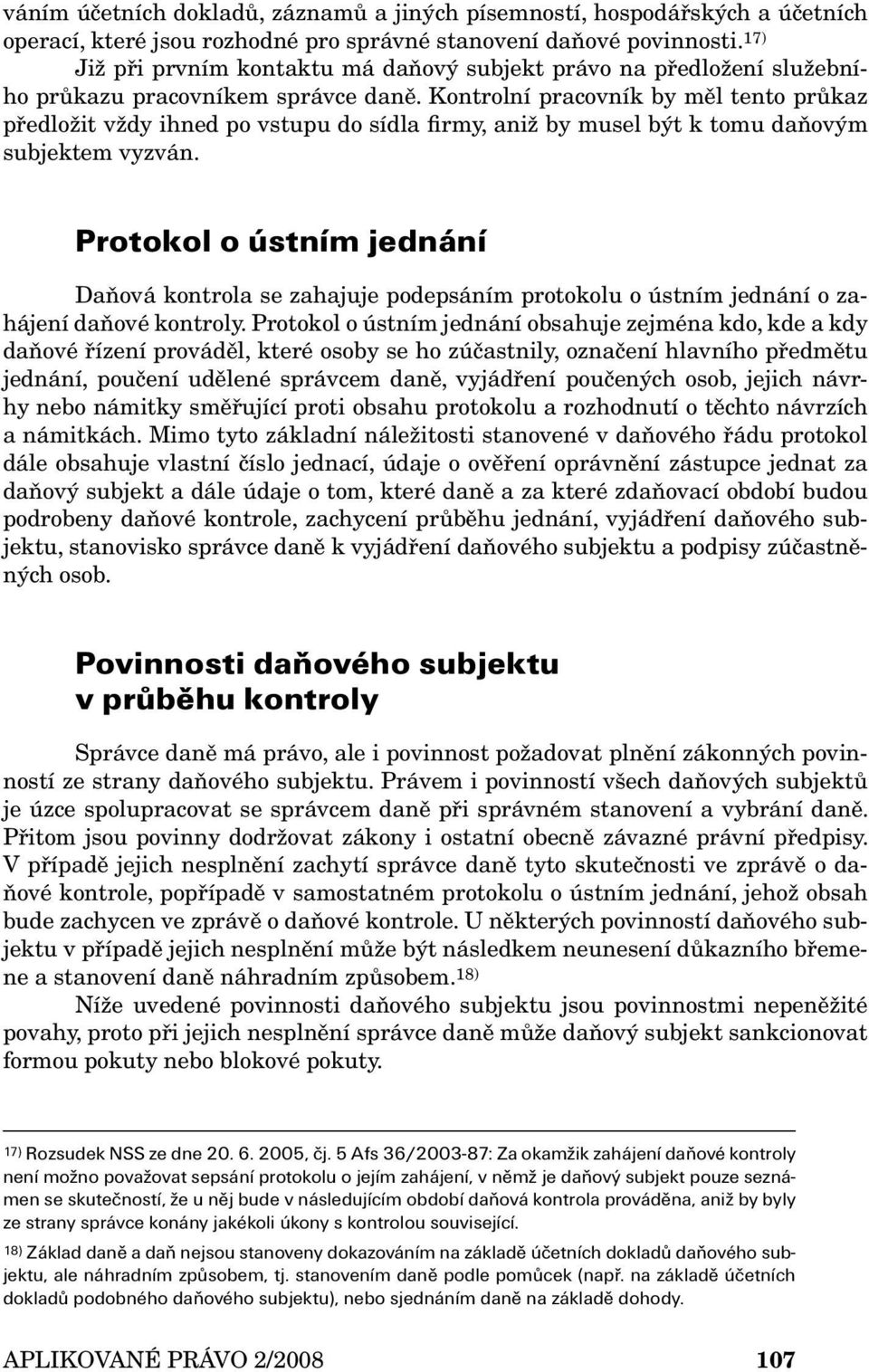 váním účetních dokladů, záznamů a jiných písemností, hospodářských a účetních operací, které jsou rozhodné pro správné stanovení daňové povinnosti.$^{17)}$

Již při prvním kontaktu má daňový subjekt právo na předložení služebního průkazu pracovníkem správce daně. Kontrolní pracovník by měl tento průkaz předložit vždy ihned po vstupu do sídla firmy, aniž by musel být k tomu daňovým subjektem vyzván.

Protokol o ústním jednání

Daňová kontrola se zahajuje podepsáním protokolu o ústním jednání o zahájení daňové kontroly. Protokol o ústním jednání obsahuje zejména kdo, kde a kdy daňové řízení prováděl, které osoby se ho zúčastnily, označení hlavního předmětu jednání, poučení udělené správcem daně, vyjádření poučených osob, jejich návrhy nebo námitky směřující proti obsahu protokolu a rozhodnutí o těchto návrzích a námitkách. Mimo tyto základní náležitosti stanovené v daňového řádu protokol dále obsahuje vlastní číslo jednací, údaje o ověření oprávnění zástupce jednat za daňový subjekt a dále údaje o tom, které daně a za které zdaňovací období budou podrobeny daňové kontrole, zachycení průběhu jednání, vyjádření daňového subjektu, stanovisko správce daně k vyjádření daňového subjektu a podpisy zúčastněných osob.

Povinnosti daňového subjektu v průběhu kontroly

Správce daně má právo, ale i povinnost požadovat plnění zákonných povinností ze strany daňového subjektu. Právem i povinností všech daňových subjektů je úzce spolupracovat se správcem daně při správném stanovení a vybrání daně. Přitom jsou povinny dodržovat zákony i ostatní obecně závazné právní předpisy. V případě jejich nesplnění zachytí správce daně tyto skutečnosti ve zprávě o daňové kontrole, popřípadě v samostatném protokolu o ústním jednání, jehož obsah bude zachycen ve zprávě o daňové kontrole. U některých povinností daňového subjektu v případě jejich nesplnění může být následkem neunesení důkazního břemene a stanovení daně náhradním způsobem.$^{18)}$

Níže uvedené povinnosti daňového subjektu jsou povinnostmi nepeněžité povahy, proto při jejich nesplnění správce daně může daňový subjekt sankcionovat formou pokuty nebo blokové pokuty.

$^{17)}$ Rozsudek NSS ze dne 20. 6. 2005, čj. 5 Afs 36/2003-87: Za okamžik zahájení daňové kontroly není možno považovat sepsání protokolu o jejím zahájení, v němž je daňový subjekt pouze seznámen se skutečností, že u něj bude v následujícím období daňová kontrola prováděna, aniž by byly ze strany správce konány jakékoli úkony s kontrolou související.

$^{18)}$ Základ daně a daň nejsou stanoveny dokazováním na základě účetních dokladů daňového subjektu, ale náhradním způsobem, tj. stanovením daně podle pomůcek (např. na základě účetních dokladů podobného daňového subjektu), nebo sjednáním daně na základě dohody.

APLIKOVANÉ PRÁVO 2/2008 107